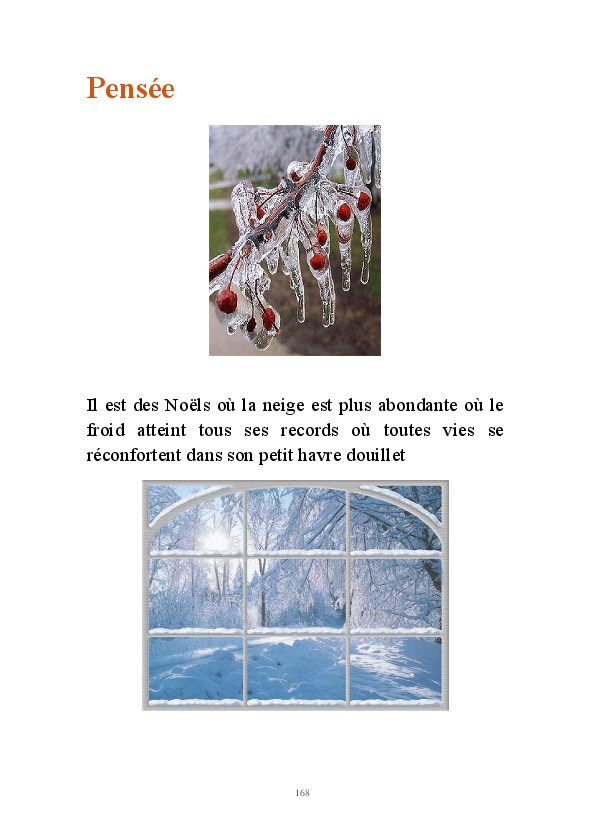 Pensée

Il est des Noëls où la neige est plus abondante où le froid atteint tous ses records où toutes vies se réconfortent dans son petit havre douillet

168